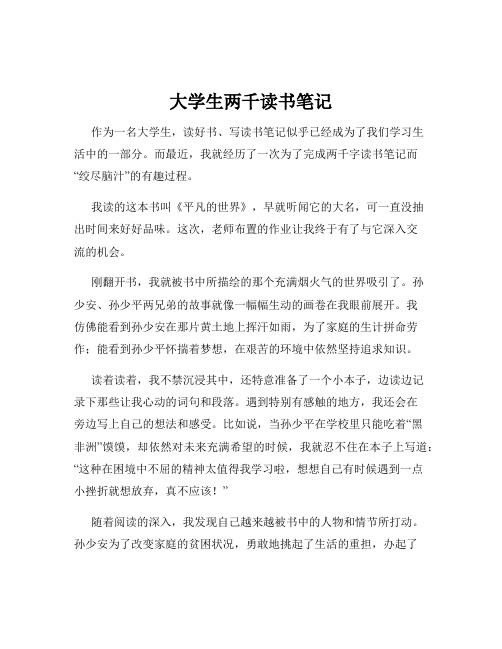 大学生两千读书笔记

作为一名大学生，读好书、写读书笔记似乎已经成为了我们学习生活中的一部分。而最近，我就经历了一次为了完成两千字读书笔记而“绞尽脑汁”的有趣过程。

我读的这本书叫《平凡的世界》，早就听闻它的大名，可一直没抽出时间来好好品味。这次，老师布置的作业让我终于有了与它深入交流的机会。

刚翻开书，我就被书中所描绘的那个充满烟火气的世界吸引了。孙少安、孙少平两兄弟的故事就像一幅幅生动的画卷在我眼前展开。我仿佛能看到孙少安在那片黄土地上挥汗如雨，为了家庭的生计拼命劳作；能看到孙少平怀揣着梦想，在艰苦的环境中依然坚持追求知识。

读着读着，我不禁沉浸其中，还特意准备了一个小本子，边读边记录下那些让我心动的词句和段落。遇到特别有感触的地方，我还会在旁边写上自己的想法和感受。比如说，当孙少平在学校里只能吃着“黑非洲”馍馍，却依然对未来充满希望的时候，我就忍不住在本子上写道：“这种在困境中不屈的精神太值得我学习啦，想想自己有时候遇到一点小挫折就想放弃，真不应该！”

随着阅读的深入，我发现自己越来越被书中的人物和情节所打动。孙少安为了改变家庭的贫困状况，勇敢地挑起了生活的重担，办起了